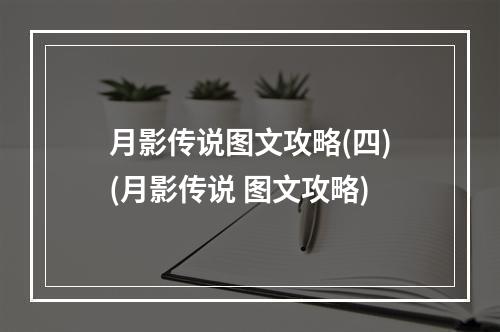 月影传说图文攻略(四)(月影传说 图文攻略)